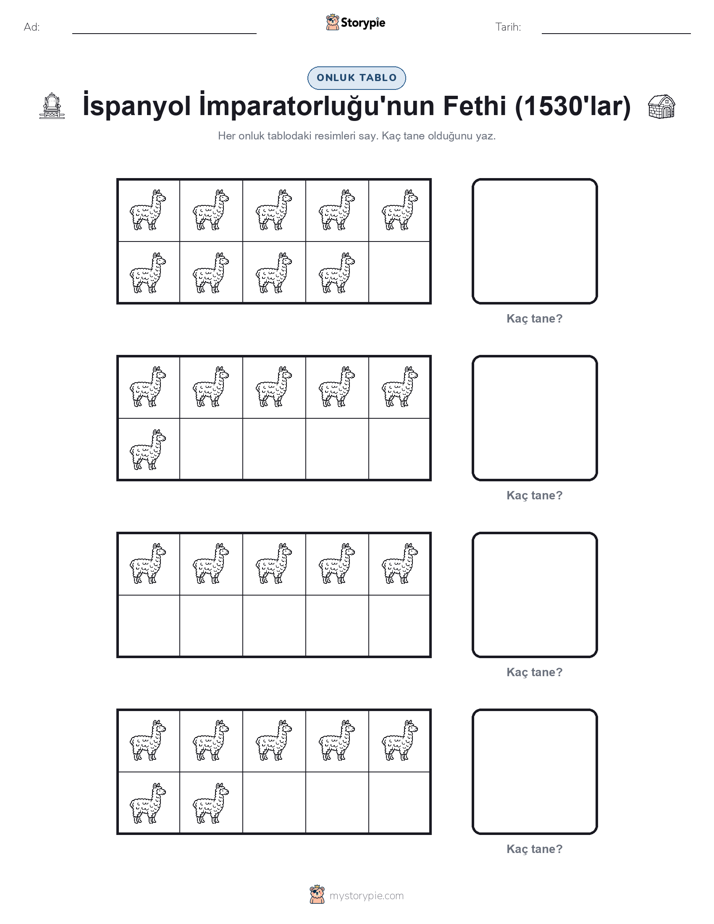 Ad: Storypie Tarih:

ONLUK TABLO

İspanyol İmparatorluğu'nun Fethi (1530'lar)

Her onluk tablodaki resimleri say. Kaç tane olduğunu yaz.

Kaç tane?

Kaç tane?

Kaç tane?

Kaç tane?

mystorypie.com